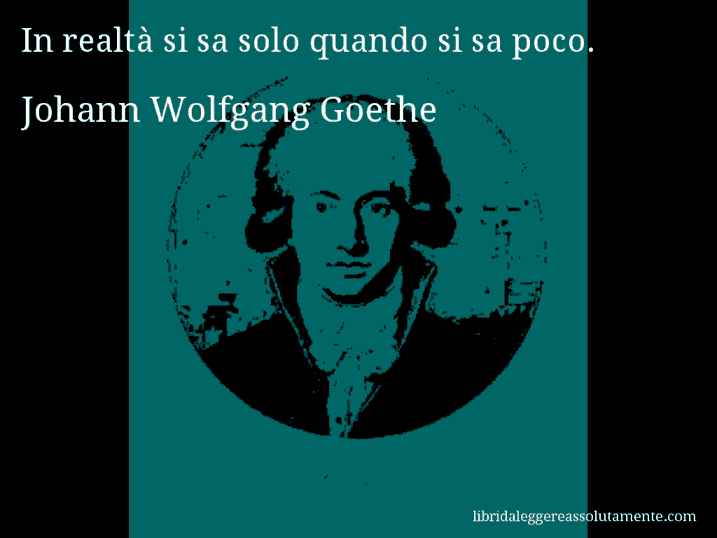 In realtà si sa solo quando si sa poco.

Johann Wolfgang Goethe

libridaleggereassolutamente.com